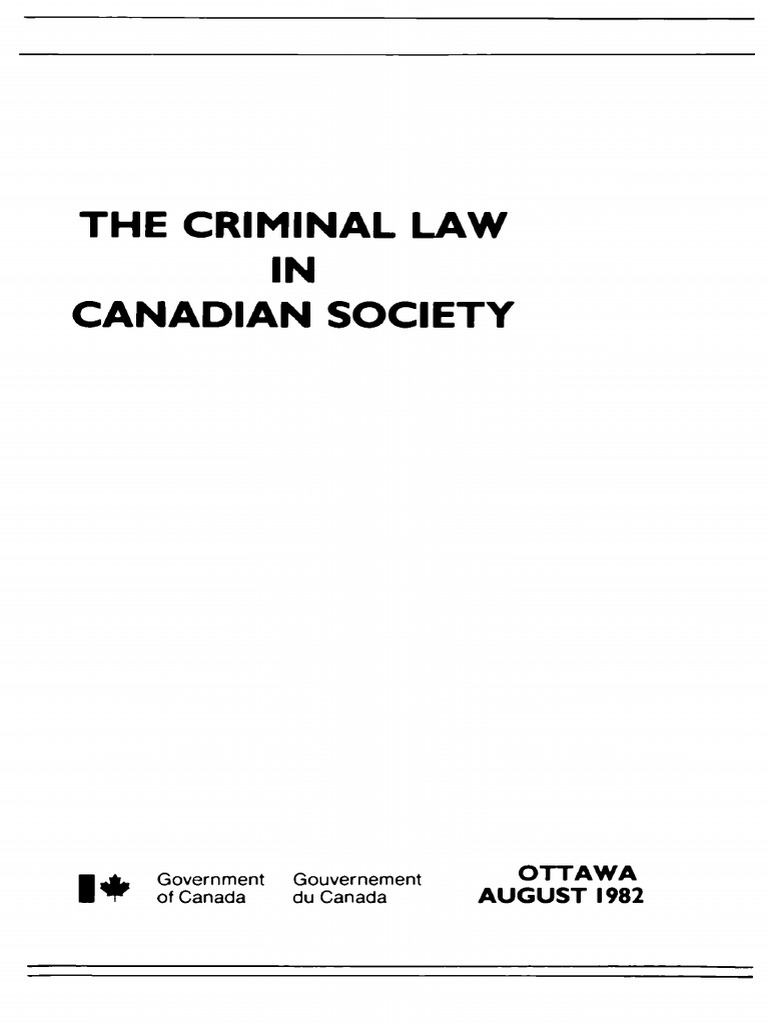 THE CRIMINAL LAW
IN
CANADIAN SOCIETY

Government
of Canada

Gouvernement
du Canada

OTTAWA
AUGUST 1982